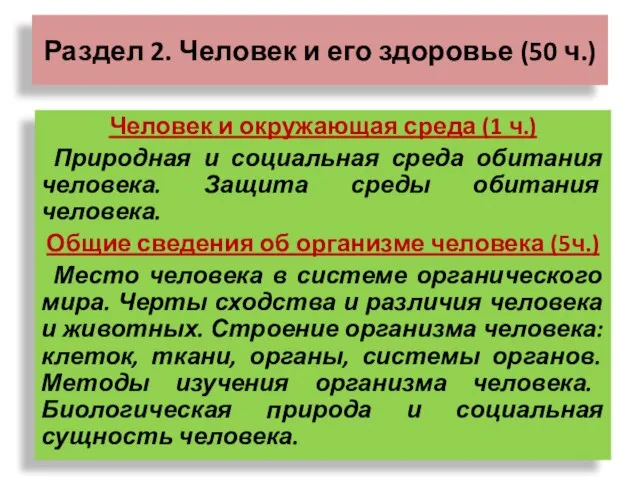 Раздел 2. Человек и его здоровье (50 ч.)

Человек и окружающая среда (1 ч.)

Природная и социальная среда обитания человека. Защита среды обитания человека.

Общие сведения об организме человека (5ч.)

Место человека в системе органического мира. Черты сходства и различия человека и животных. Строение организма человека: клеток, ткани, органы, системы органов. Методы изучения организма человека. Биологическая природа и социальная сущность человека.